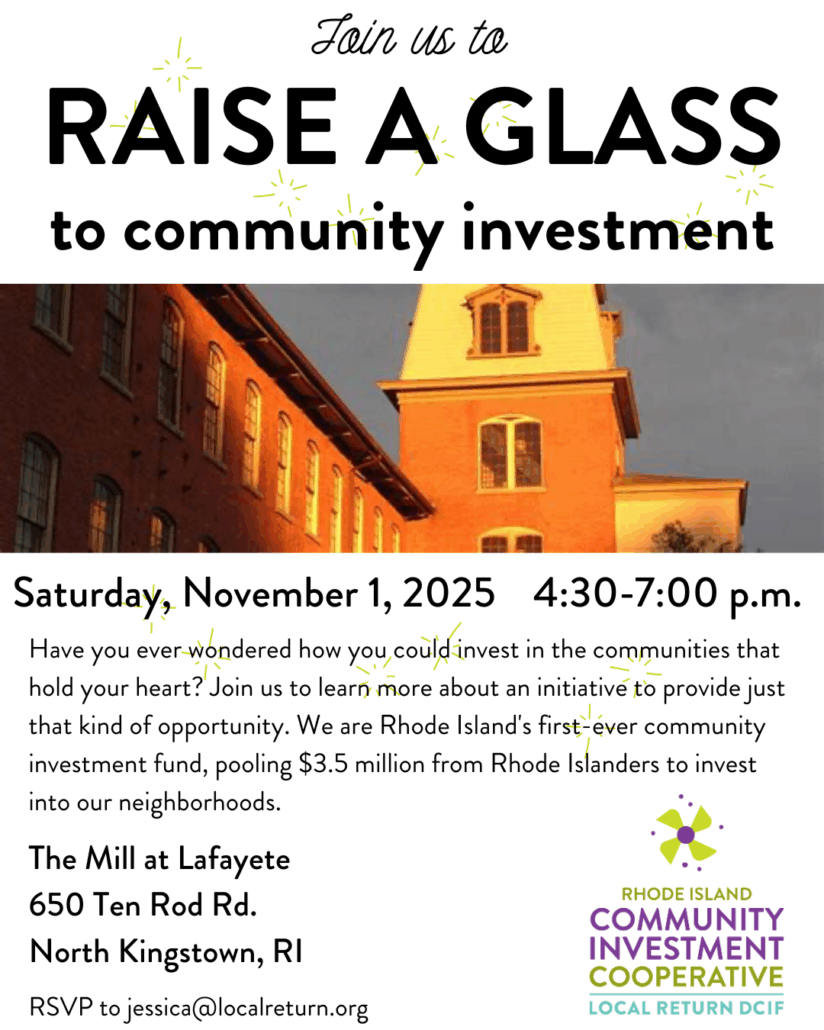 Join us to

RAISE A GLASS

to community investment

Saturday, November 1, 2025 4:30-7:00 p.m.

Have you ever wondered how you could invest in the communities that hold your heart? Join us to learn more about an initiative to provide just that kind of opportunity. We are Rhode Island's first-ever community investment fund, pooling $3.5 million from Rhode Islanders to invest into our neighborhoods.

The Mill at Lafayete
650 Ten Rod Rd.
North Kingstown, RI

RSVP to jessica@localreturn.org

RHODE ISLAND
COMMUNITY
INVESTMENT
COOPERATIVE
LOCAL RETURN DCIF